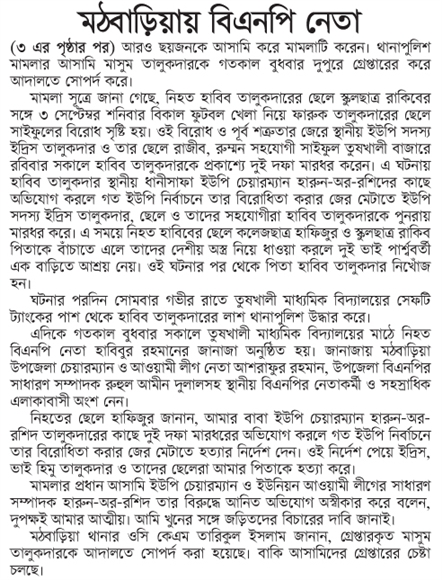 মঠবাড়িয়ায় বিএনপি নেতা

(৩ এর পৃষ্ঠার পর) আরও ছয়জনকে আসামি করে মামলাটি করেন। থানাপুলিশ মামলার আসামি মাসুম তালুকদারকে গতকাল বুধবার দুপুরে গ্রেপ্তারের করে আদালতে সোপর্দ করে।

মামলা সূত্রে জানা গেছে, নিহত হাবিব তালুকদারের ছেলে স্কুলছাত্র রাকিবের সঙ্গে ৩ সেপ্টেম্বর শনিবার বিকাল ফুটবল খেলা নিয়ে ফারুক তালুকদারের ছেলে সাইফুলের বিরোধ সৃষ্টি হয়। ওই বিরোধ ও পূর্ব শত্রুতার জেরে স্থানীয় ইউপি সদস্য ইদ্রিস তালুকদার ও তার ছেলে রাজীব, রুম্মন সহযোগী সাইফুল তুষখালী বাজারে রবিবার সকালে হাবিব তালুকদারকে প্রকাশ্যে দুই দফা মারধর করেন। এ ঘটনায় হাবিব তালুকদার স্থানীয় ধানীসাফা ইউপি চেয়ারম্যান হারুন-অর-রশিদের কাছে অভিযোগ করলে গত ইউপি নির্বাচনে তার বিরোধিতা করার জের মেটাতে ইউপি সদস্য ইদ্রিস তালুকদার, ছেলে ও তাদের সহযোগীরা হাবিব তালুকদারকে পুনরায় মারধর করে। এ সময়ে নিহত হাবিবের ছেলে কলেজছাত্র হাফিজুর ও স্কুলছাত্র রাকিব পিতাকে বাঁচাতে এলে তাদের দেশীয় অস্ত্র নিয়ে ধাওয়া করলে দুই ভাই পার্শ্ববর্তী এক বাড়িতে আশ্রয় নেয়। ওই ঘটনার পর থেকে পিতা হাবিব তালুকদার নিখোঁজ হন।

ঘটনার পরদিন সোমবার গভীর রাতে তুষখালী মাধ্যমিক বিদ্যালয়ের সেফটি ট্যাংকের পাশ থেকে হাবিব তালুকদারের লাশ থানাপুলিশ উদ্ধার করে।

এদিকে গতকাল বুধবার সকালে তুষখালী মাধ্যমিক বিদ্যালয়ের মাঠে নিহত বিএনপি নেতা হাবিবুর রহমানের জানাজা অনুষ্ঠিত হয়। জানাজায় মঠবাড়িয়া উপজেলা চেয়ারম্যান ও আওয়ামী লীগ নেতা আশরাফুর রহমান, উপজেলা বিএনপির সাধারণ সম্পাদক রুহুল আমীন দুলালসহ স্থানীয় বিএনপির নেতাকর্মী ও সহস্রাধিক এলাকাবাসী অংশ নেন।

নিহতের ছেলে হাফিজুর জানান, আমার বাবা ইউপি চেয়ারম্যান হারুন-অর-রশিদ তালুকদারের কাছে দুই দফা মারধরের অভিযোগ করলে গত ইউপি নির্বাচনে তার বিরোধিতা করার জের মেটাতে হত্যার নির্দেশ দেন। ওই নির্দেশ পেয়ে ইদ্রিস, ভাই হিমু তালুকদার ও তাদের ছেলেরা আমার পিতাকে হত্যা করে।

মামলার প্রধান আসামি ইউপি চেয়ারম্যান ও ইউনিয়ন আওয়ামী লীগের সাধারণ সম্পাদক হারুন-অর-রশিদ তার বিরুদ্ধে আনিত অভিযোগ অস্বীকার করে বলেন, দুপক্ষই আমার আত্মীয়। আমি খুনের সঙ্গে জড়িতদের বিচারের দাবি জানাই।

মঠবাড়িয়া থানার ওসি কেএম তারিকুল ইসলাম জানান, গ্রেপ্তারকৃত মাসুম তালুকদারকে আদালতে সোপর্দ করা হয়েছে। বাকি আসামিদের গ্রেপ্তারের চেষ্টা চলছে।